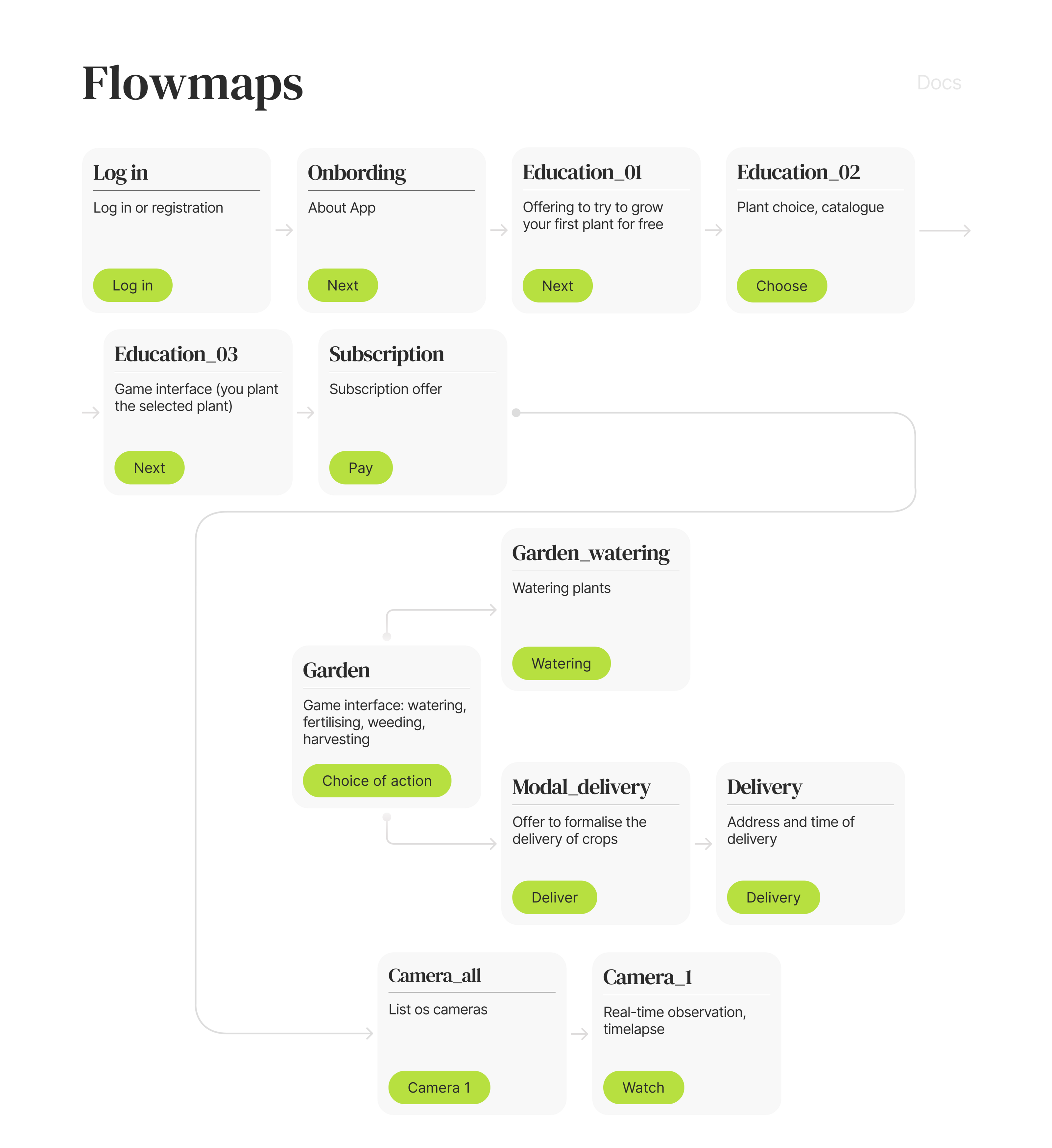 Flowmaps

Docs

Log in

Log in or registration

Log in

Onbording

About App

Next

Education_01

Offering to try to grow your first plant for free

Next

Education_02

Plant choice, catalogue

Choose

Education_03

Game interface (you plant the selected plant)

Next

Subscription

Subscription offer

Pay

Garden_watering

Watering plants

Watering

Garden

Game interface: watering, fertilising, weeding, harvesting

Choice of action

Modal_delivery

Offer to formalise the delivery of crops

Deliver

Delivery

Address and time of delivery

Delivery

Camera_all

List os cameras

Camera 1

Camera_1

Real-time observation, timelapse

Watch